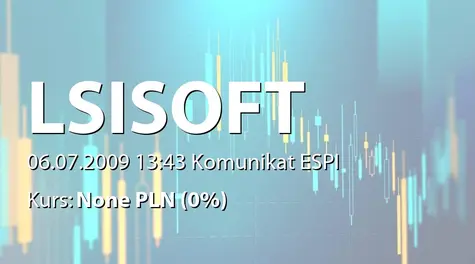 LSISOFT

06.07.2009 13:43 Komunikat ESPI

Kurs: None PLN (0%)